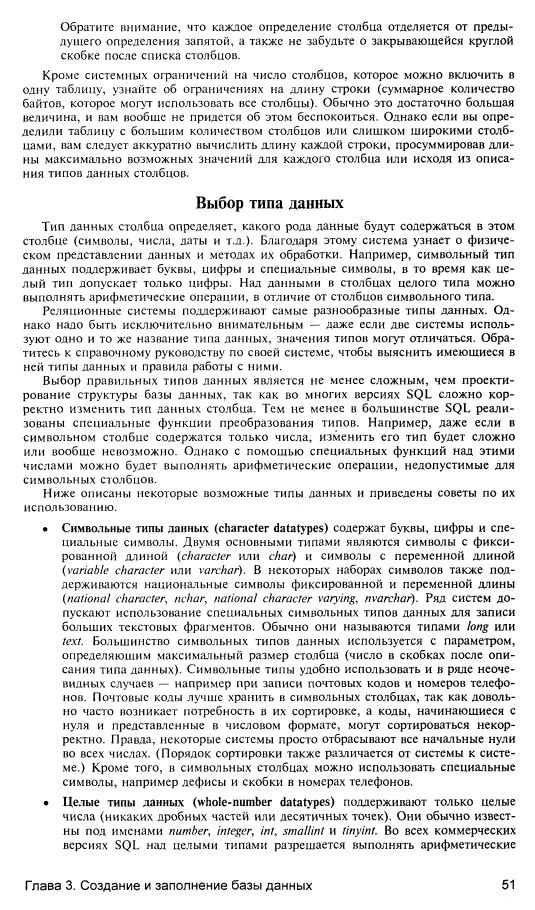 Обратите внимание, что каждое определение столбца отделяется от предыдущего определения запятой, а также не забудьте о закрывающейся круглой скобке после списка столбцов.

Кроме системных ограничений на число столбцов, которое можно включить в одну таблицу, узнайте об ограничениях на длину строки (суммарное количество байтов, которое могут использовать все столбцы). Обычно это достаточно большая величина, и вам вообще не придется об этом беспокоиться. Однако если вы определили таблицу с большим количеством столбцов или слишком широкими столбцами, вам следует аккуратно вычислить длину каждой строки, просуммировав длины максимально возможных значений для каждого столбца или исходя из описания типов данных столбцов.

Выбор типа данных

Тип данных столбца определяет, какого рода данные будут содержаться в этом столбце (символы, числа, даты и т.д.). Благодаря этому система узнает о физическом представлении данных и методах их обработки. Например, символьный тип данных поддерживает буквы, цифры и специальные символы, в то время как целый тип допускает только цифры. Над данными в столбцах целого типа можно выполнять арифметические операции, в отличие от столбцов символьного типа.

Реляционные системы поддерживают самые разнообразные типы данных. Однако надо быть исключительно внимательным — даже если две системы используют одно и то же название типа данных, значения типов могут отличаться. Обратитесь к справочному руководству по своей системе, чтобы выяснить имеющиеся в ней типы данных и правила работы с ними.

Выбор правильных типов данных является не менее сложным, чем проектирование структуры базы данных, так как во многих версиях SQL сложно корректно изменить тип данных столбца. Тем не менее в большинстве SQL реализованы специальные функции преобразования типов. Например, даже если в символьном столбце содержатся только числа, изменить его тип будет сложно или вообще невозможно. Однако с помощью специальных функций над этими числами можно будет выполнять арифметические операции, недопустимые для символьных столбцов.

Ниже описаны некоторые возможные типы данных и приведены советы по их использованию.

• Символьные типы данных (character datatypes) содержат буквы, цифры и специальные символы. Двумя основными типами являются символы с фиксированной длиной (character или char) и символы с переменной длиной (variable character или varchar). В некоторых наборах символов также поддерживаются национальные символы фиксированной и переменной длины (national character, nchar, national character varying, nvarchar). Ряд систем допускают использование специальных символьных типов данных для записи больших текстовых фрагментов. Обычно они называются типами long или text. Большинство символьных типов данных используется с параметром, определяющим максимальный размер столбца (число в скобках после описания типа данных). Символьные типы удобно использовать и в ряде неочевидных случаев — например при записи почтовых кодов и номеров телефонов. Почтовые коды лучше хранить в символьных столбцах, так как довольно часто возникает потребность в их сортировке, а коды, начинающиеся с нуля и представленные в числовом формате, могут сортироваться некорректно. Правда, некоторые системы просто отбрасывают все начальные нули во всех числах. (Порядок сортировки также различается от системы к системе.) Кроме того, в символьных столбцах можно использовать специальные символы, например дефисы и скобки в номерах телефонов.

• Целые типы данных (whole-number datatypes) поддерживают только целые числа (никаких дробных частей или десятичных точек). Они обычно известны под именами number, integer, int, smallint и tinyint. Во всех коммерческих версиях SQL над целыми типами разрешается выполнять арифметические

Глава 3. Создание и заполнение базы данных 51